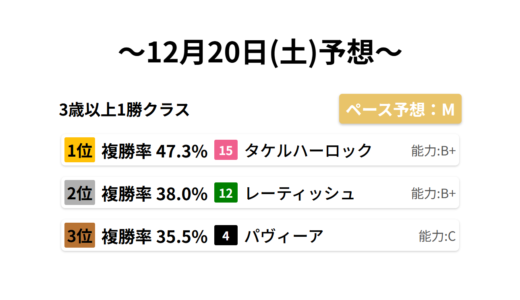 ～12月20日(土)予想～

3歳以上1勝クラス

ペース予想：M

1位 複勝率 47.3% 15 タケルハーロック 能力:B+

2位 複勝率 38.0% 12 レーティッシュ 能力:B+

3位 複勝率 35.5% 4 パヴィーア 能力:C